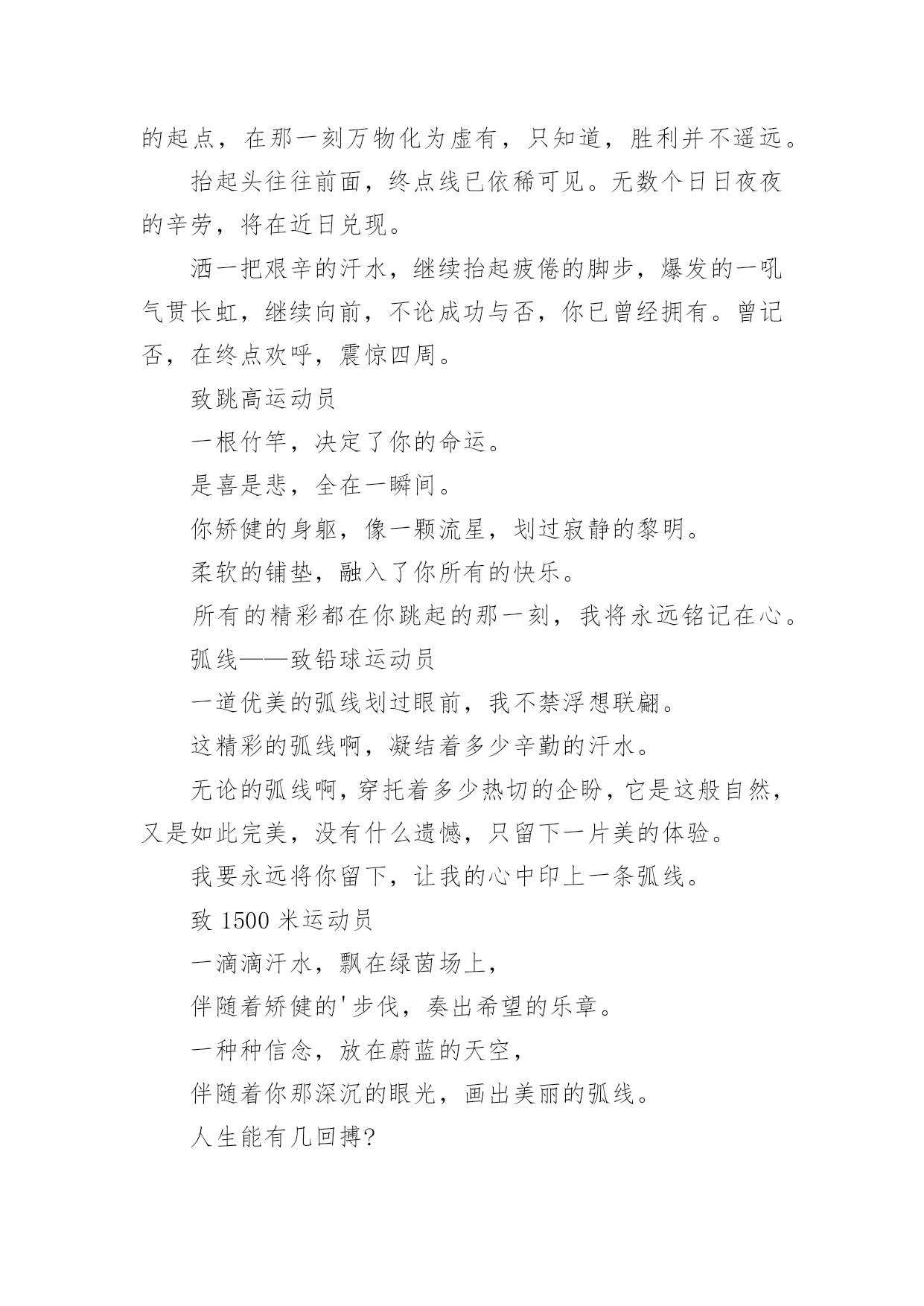 的起点，在那一刻万物化为虚有，只知道，胜利并不遥远。

抬起头往往前面，终点线已依稀可见。无数个日日夜夜的辛劳，将在近日兑现。

洒一把艰辛的汗水，继续抬起疲倦的脚步，爆发的一吼气贯长虹，继续向前，不论成功与否，你已曾经拥有。曾记否，在终点欢呼，震惊四周。

致跳高运动员

一根竹竿，决定了你的命运。

是喜是悲，全在一瞬间。

你矫健的身躯，像一颗流星，划过寂静的黎明。

柔软的铺垫，融入了你所有的快乐。

所有的精彩都在你跳起的那一刻，我将永远铭记在心。

弧线——致铅球运动员

一道优美的弧线划过眼前，我不禁浮想联翩。

这精彩的弧线啊，凝结着多少辛勤的汗水。

无论的弧线啊，穿托着多少热切的企盼，它是这般自然，又是如此完美，没有什么遗憾，只留下一片美的体验。

我要永远将你留下，让我的心中印上一条弧线。

致 1500 米运动员

一滴滴汗水，飘在绿茵场上，

伴随着矫健的'步伐，奏出希望的乐章。

一种种信念，放在蔚蓝的天空，

伴随着你那深沉的眼光，画出美丽的弧线。

人生能有几回搏?